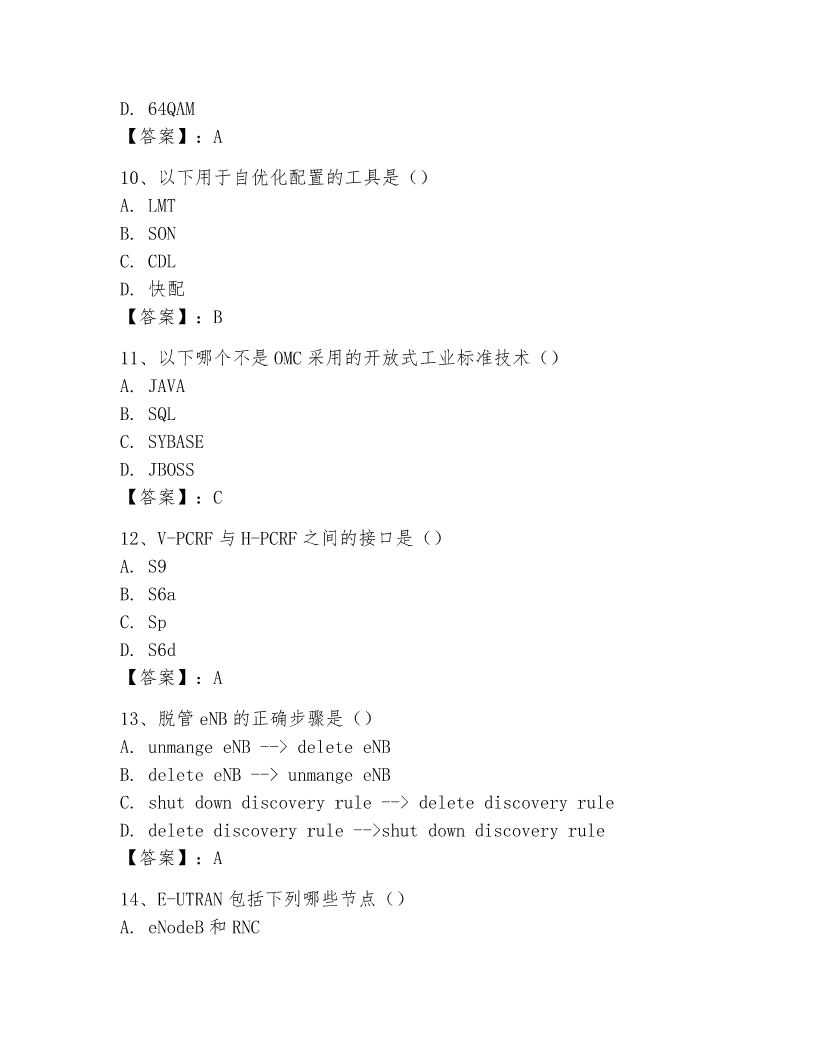 D. 64QAM
【答案】：A

10、以下用于自优化配置的工具是（）
A. LMT
B. SON
C. CDL
D. 快配
【答案】：B

11、以下哪个不是 OMC 采用的开放式工业标准技术（）
A. JAVA
B. SQL
C. SYBASE
D. JBOSS
【答案】：C

12、V-PCRF 与 H-PCRF 之间的接口是（）
A. S9
B. S6a
C. Sp
D. S6d
【答案】：A

13、脱管 eNB 的正确步骤是（）
A. unmange eNB --> delete eNB
B. delete eNB --> unmange eNB
C. shut down discovery rule --> delete discovery rule
D. delete discovery rule -->shut down discovery rule
【答案】：A

14、E-UTRAN 包括下列哪些节点（）
A. eNodeB 和 RNC